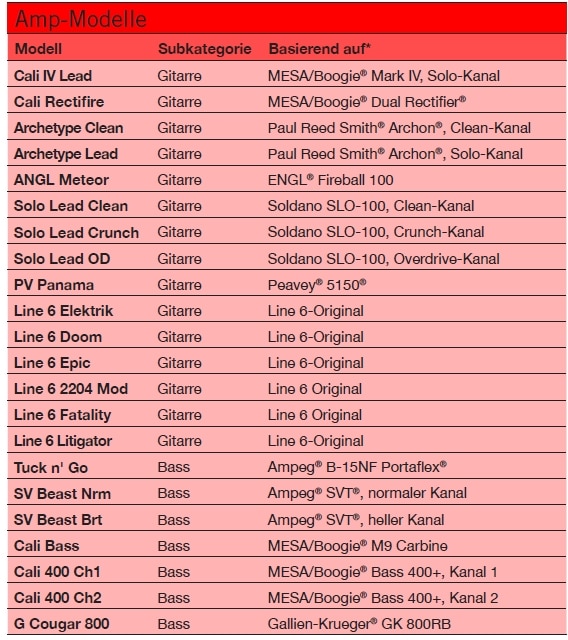 Amp-Modelle

| Modell | Subkategorie | Basierend auf* |
|---|---|---|
| Cali IV Lead | Gitarre | MESA/Boogie® Mark IV, Solo-Kanal |
| Cali Rectifire | Gitarre | MESA/Boogie® Dual Rectifier® |
| Archetype Clean | Gitarre | Paul Reed Smith® Archon®, Clean-Kanal |
| Archetype Lead | Gitarre | Paul Reed Smith® Archon®, Solo-Kanal |
| ANGL Meteor | Gitarre | ENGL® Fireball 100 |
| Solo Lead Clean | Gitarre | Soldano SLO-100, Clean-Kanal |
| Solo Lead Crunch | Gitarre | Soldano SLO-100, Crunch-Kanal |
| Solo Lead OD | Gitarre | Soldano SLO-100, Overdrive-Kanal |
| PV Panama | Gitarre | Peavey® 5150® |
| Line 6 Elektrik | Gitarre | Line 6-Original |
| Line 6 Doom | Gitarre | Line 6-Original |
| Line 6 Epic | Gitarre | Line 6-Original |
| Line 6 2204 Mod | Gitarre | Line 6 Original |
| Line 6 Fatality | Gitarre | Line 6 Original |
| Line 6 Litigator | Gitarre | Line 6-Original |
| Tuck n' Go | Bass | Ampeg® B-15NF Portaflex® |
| SV Beast Nrm | Bass | Ampeg® SVT®, normaler Kanal |
| SV Beast Brt | Bass | Ampeg® SVT®, heller Kanal |
| Cali Bass | Bass | MESA/Boogie® M9 Carbine |
| Cali 400 Ch1 | Bass | MESA/Boogie® Bass 400+, Kanal 1 |
| Cali 400 Ch2 | Bass | MESA/Boogie® Bass 400+, Kanal 2 |
| G Cougar 800 | Bass | Gallien-Krueger® GK 800RB |